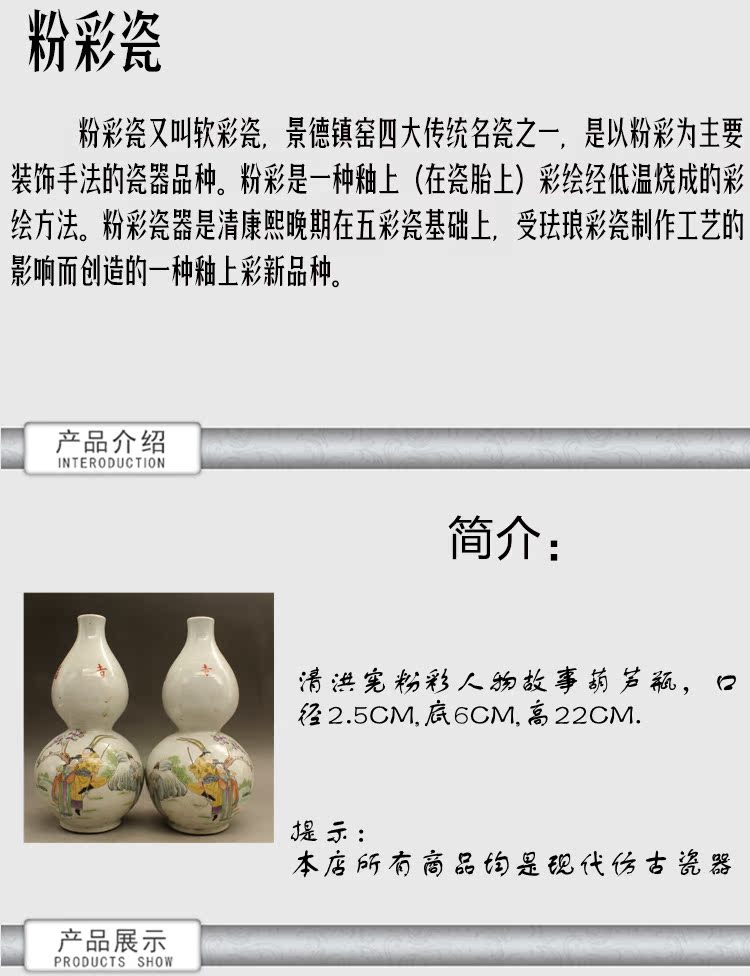 粉彩瓷

粉彩瓷又叫软彩瓷，景德镇窑四大传统名瓷之一，是以粉彩为主要装饰手法的瓷器品种。粉彩是一种釉上（在瓷胎上）彩绘经低温烧成的彩绘方法。粉彩瓷器是清康熙晚期在五彩瓷基础上，受珐琅彩瓷制作工艺的影响而创造的一种釉上彩新品种。

产品介绍
INTERODUCTION

简介：

清洪宪粉彩人物故事葫芦瓶，口径2.5CM,底6CM,高22CM.

提示：
本店所有商品均是现代仿古瓷器

产品展示
PRODUCTS SHOW